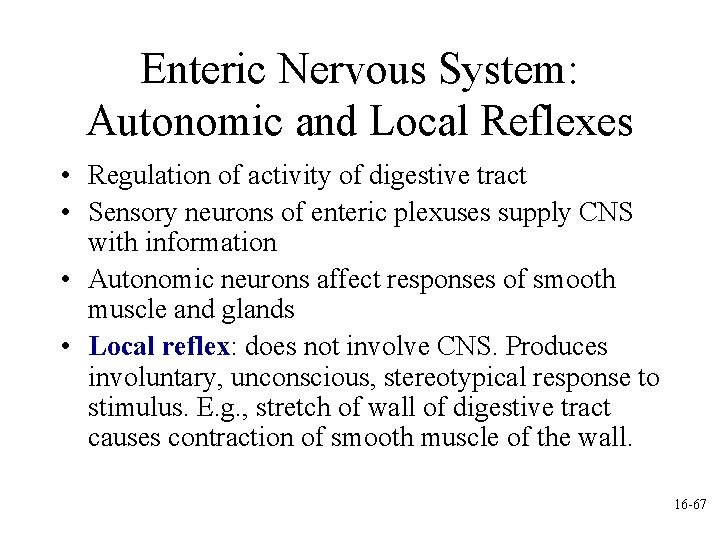 Enteric Nervous System: Autonomic and Local Reflexes

• Regulation of activity of digestive tract
• Sensory neurons of enteric plexuses supply CNS with information
• Autonomic neurons affect responses of smooth muscle and glands
• Local reflex: does not involve CNS. Produces involuntary, unconscious, stereotypical response to stimulus. E.g., stretch of wall of digestive tract causes contraction of smooth muscle of the wall.

16-67